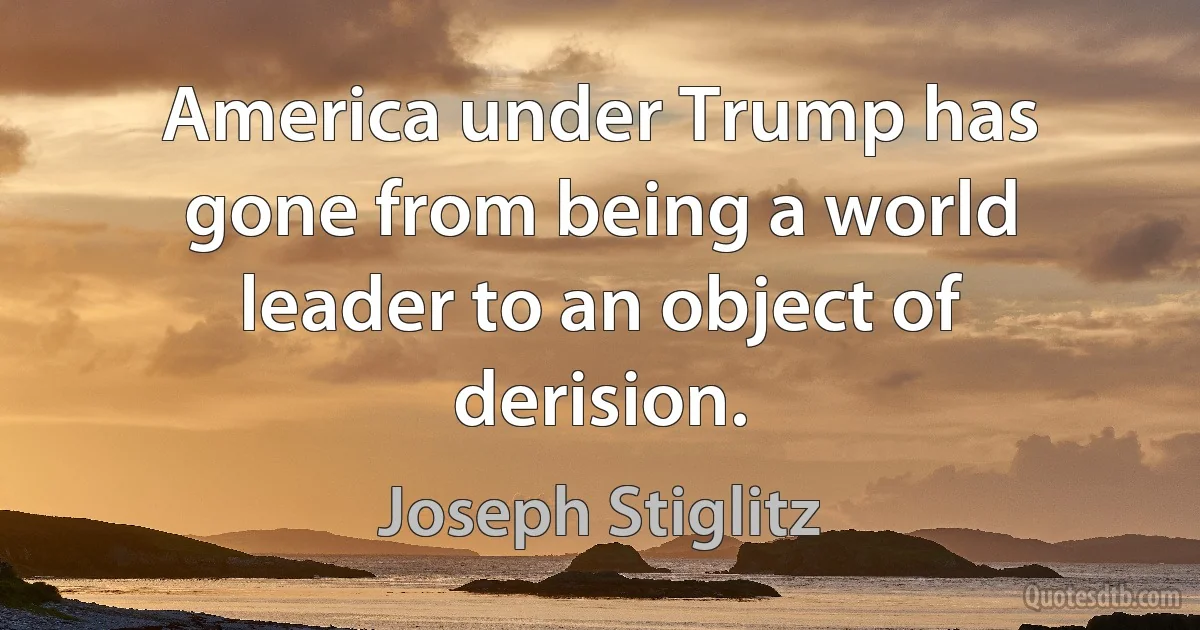 America under Trump has gone from being a world leader to an object of derision.

Joseph Stiglitz

Quotesdtb.com